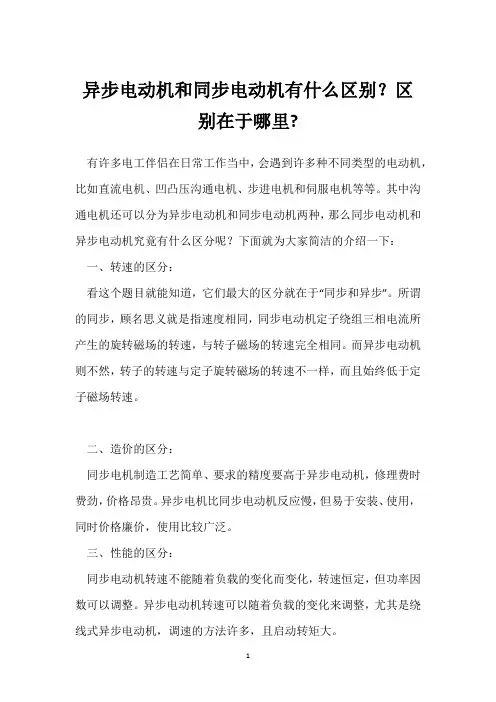 异步电动机和同步电动机有什么区别？区别在于哪里?

有许多电工伴侣在日常工作当中，会遇到许多种不同类型的电动机，比如直流电机、凹凸压沟通电机、步进电机和伺服电机等等。其中沟通电机还可以分为异步电动机和同步电动机两种，那么同步电动机和异步电动机究竟有什么区分呢？下面就为大家简洁的介绍一下：

一、转速的区分：

看这个题目就能知道，它们最大的区分就在于“同步和异步”。所谓的同步，顾名思义就是指速度相同，同步电动机定子绕组三相电流所产生的旋转磁场的转速，与转子磁场的转速完全相同。而异步电动机则不然，转子的转速与定子旋转磁场的转速不一样，而且始终低于定子磁场转速。

二、造价的区分：

同步电机制造工艺简单、要求的精度要高于异步电动机，修理费时费劲，价格昂贵。异步电机比同步电动机反应慢，但易于安装、使用，同时价格廉价，使用比较广泛。

三、性能的区分：

同步电动机转速不能随着负载的变化而变化，转速恒定，但功率因数可以调整。异步电动机转速可以随着负载的变化来调整，尤其是绕线式异步电动机，调速的方法许多，且启动转矩大。

1